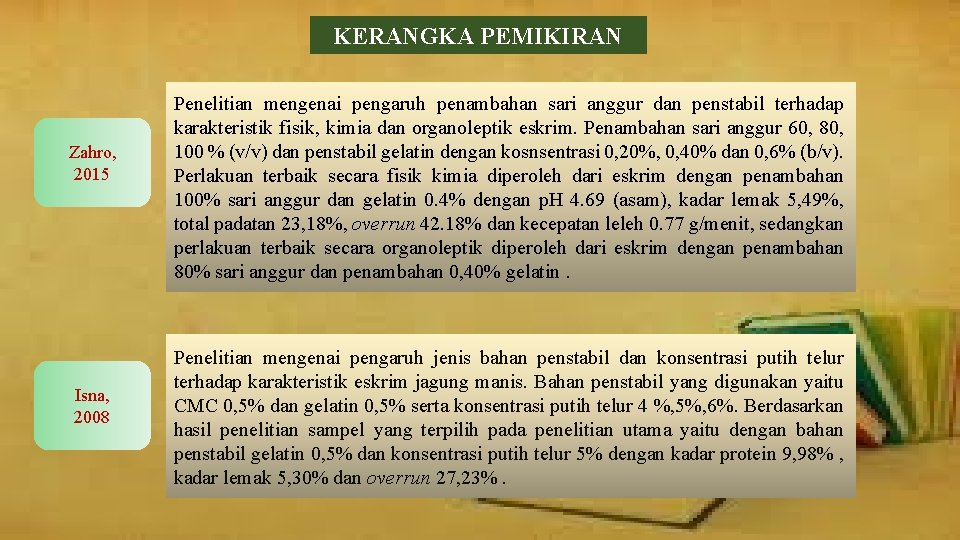 KERANGKA PEMIKIRAN

Zahro, 2015

Penelitian mengenai pengaruh penambahan sari anggur dan penstabil terhadap karakteristik fisik, kimia dan organoleptik eskrim. Penambahan sari anggur 60, 80, 100 % (v/v) dan penstabil gelatin dengan kosnsentrasi 0,20%, 0,40% dan 0,6% (b/v). Perlakuan terbaik secara fisik kimia diperoleh dari eskrim dengan penambahan 100% sari anggur dan gelatin 0.4% dengan pH 4.69 (asam), kadar lemak 5,49%, total padatan 23,18%, overrun 42.18% dan kecepatan leleh 0.77 g/menit, sedangkan perlakuan terbaik secara organoleptik diperoleh dari eskrim dengan penambahan 80% sari anggur dan penambahan 0,40% gelatin .

Isna, 2008

Penelitian mengenai pengaruh jenis bahan penstabil dan konsentrasi putih telur terhadap karakteristik eskrim jagung manis. Bahan penstabil yang digunakan yaitu CMC 0,5% dan gelatin 0,5% serta konsentrasi putih telur 4 %,5%,6%. Berdasarkan hasil penelitian sampel yang terpilih pada penelitian utama yaitu dengan bahan penstabil gelatin 0,5% dan konsentrasi putih telur 5% dengan kadar protein 9,98% , kadar lemak 5,30% dan overrun 27,23% .